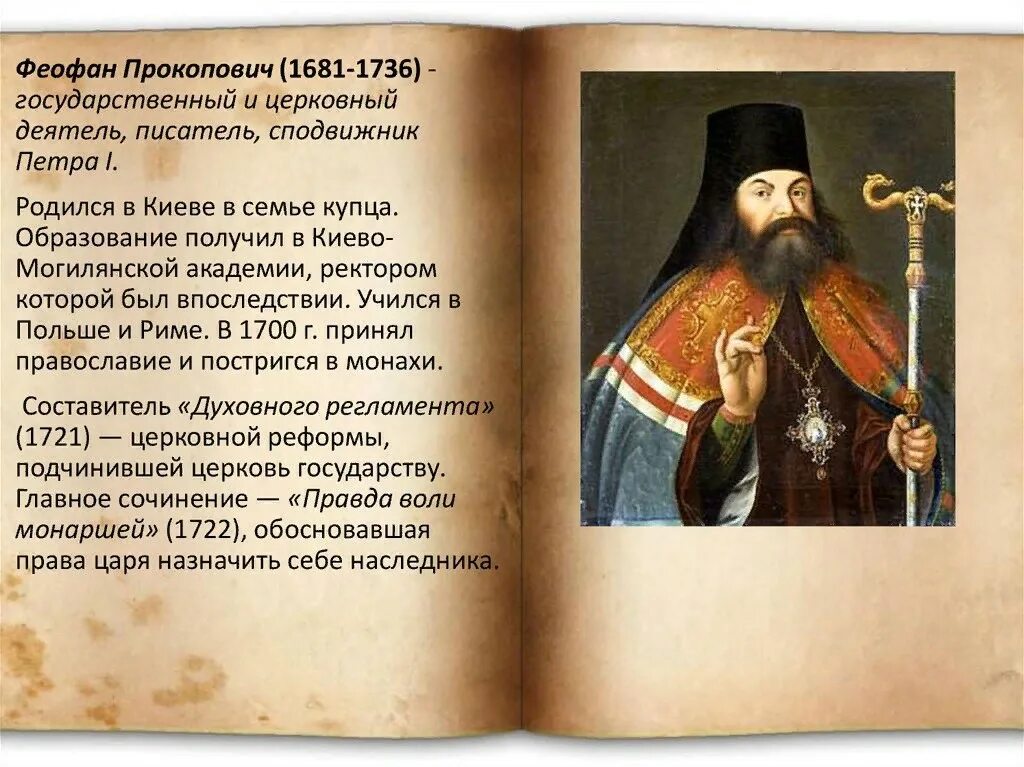 Феофан Прокопович (1681-1736) - государственный и церковный деятель, писатель, сподвижник Петра I.

Родился в Киеве в семье купца. Образование получил в Киево-Могилянской академии, ректором которой был впоследствии. Учился в Польше и Риме. В 1700 г. принял православие и постригся в монахи.

Составитель «Духовного регламента» (1721) — церковной реформы, подчинившей церковь государству. Главное сочинение — «Правда воли монаршей» (1722), обосновавшая права царя назначить себе наследника.